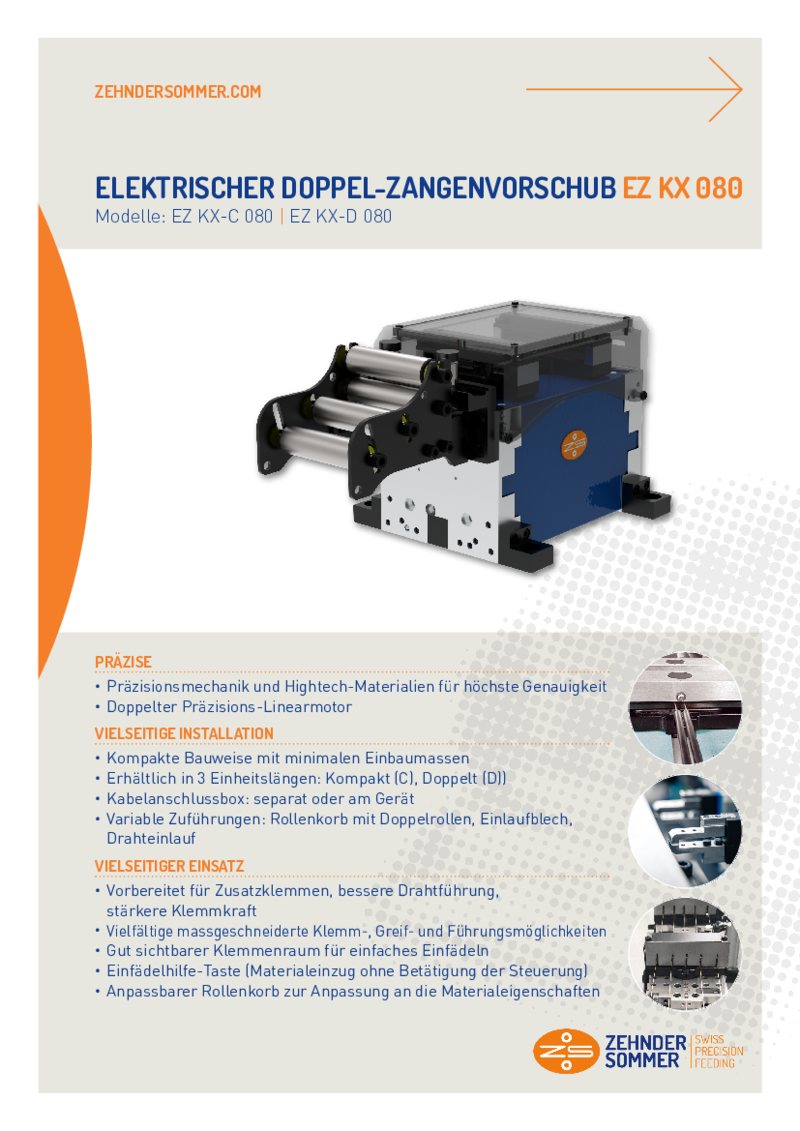 ZEHNDERSOMMER.COM

ELEKTRISCHER DOPPEL-ZANGENVORSCHUB EZ KX 080
Modelle: EZ KX-C 080 | EZ KX-D 080

PRÄZISE
• Präzisionsmechanik und Hightech-Materialien für höchste Genauigkeit
• Doppelter Präzisions-Linearmotor

VIELSEITIGE INSTALLATION
• Kompakte Bauweise mit minimalen Einbaumassen
• Erhältlich in 3 Einheitslängen: Kompakt (C), Doppelt (D))
• Kabelanschlussbox: separat oder am Gerät
• Variable Zuführungen: Rollenkorb mit Doppelrollen, Einlaufblech, Drahteinlauf

VIELSEITIGER EINSATZ
• Vorbereitet für Zusatzklemmen, bessere Drahtführung, stärkere Klemmkraft
• Vielfältige massgeschneiderte Klemm-, Greif- und Führungsmöglichkeiten
• Gut sichtbarer Klemmenraum für einfaches Einfädeln
• Einfädelhilfe-Taste (Materialeinzug ohne Betätigung der Steuerung)
• Anpassbarer Rollenkorb zur Anpassung an die Materialeigenschaften

ZEHNDER SOMMER SWISS PRECISION FEEDING